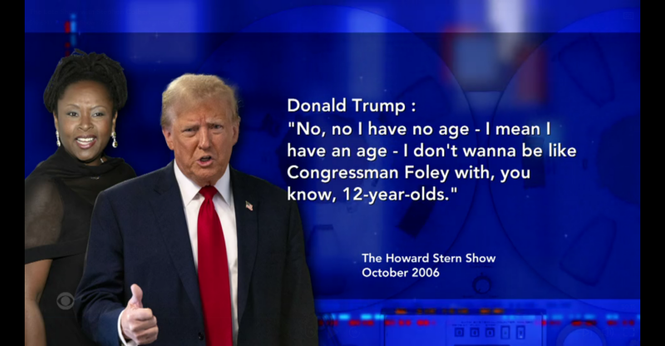 Donald Trump :
"No, no I have no age - I mean I have an age - I don't wanna be like Congressman Foley with, you know, 12-year-olds."

The Howard Stern Show
October 2006